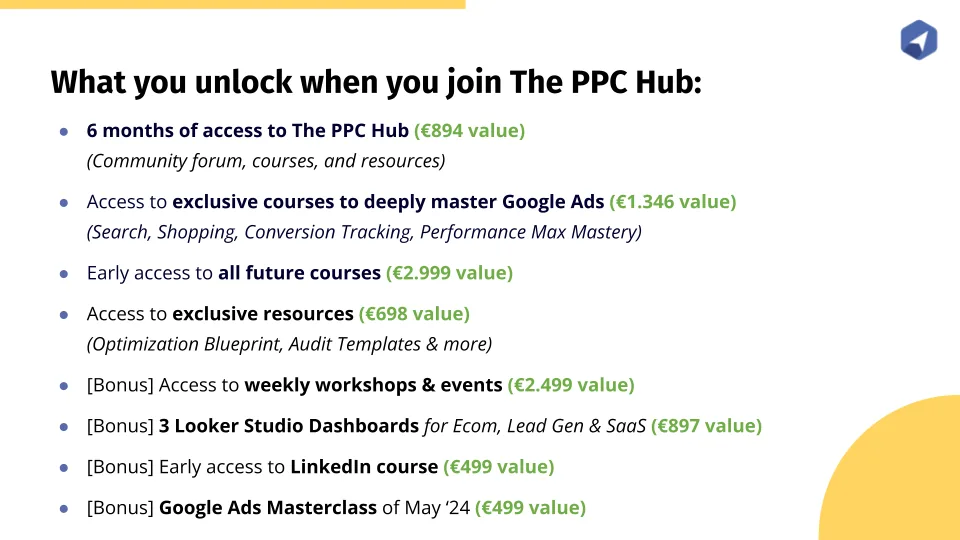 What you unlock when you join The PPC Hub:

• 6 months of access to The PPC Hub (€894 value)
(Community forum, courses, and resources)

• Access to exclusive courses to deeply master Google Ads (€1.346 value)
(Search, Shopping, Conversion Tracking, Performance Max Mastery)

• Early access to all future courses (€2.999 value)

• Access to exclusive resources (€698 value)
(Optimization Blueprint, Audit Templates & more)

• [Bonus] Access to weekly workshops & events (€2.499 value)

• [Bonus] 3 Looker Studio Dashboards for Ecom, Lead Gen & SaaS (€897 value)

• [Bonus] Early access to LinkedIn course (€499 value)

• [Bonus] Google Ads Masterclass of May '24 (€499 value)